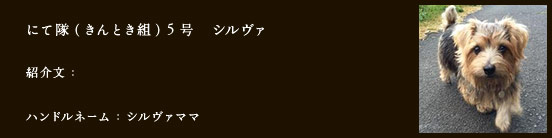 にて隊（きんとき組）5号　シルヴァ

紹介文：

ハンドルネーム：シルヴァママ